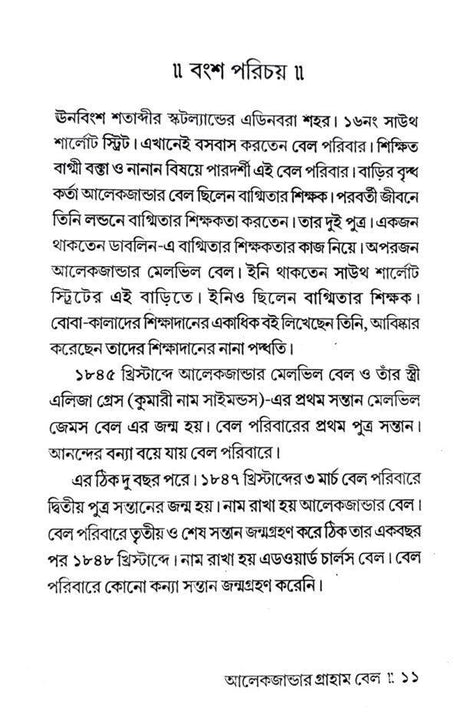 ॥ বংশ পরিচয় ॥

ঊনবিংশ শতাব্দীর স্কটল্যান্ডের এডিনবরা শহর। ১৬নং সাউথ শার্লোট স্ট্রিট। এখানেই বসবাস করতেন বেল পরিবার। শিক্ষিত বাগ্মী বক্তা ও নানান বিষয়ে পারদর্শী এই বেল পরিবার। বাড়ির বৃদ্ধ কর্তা আলেকজান্ডার বেল ছিলেন বাগ্মিতার শিক্ষক। পরবর্তী জীবনে তিনি লন্ডনে বাগ্মিতার শিক্ষকতা করতেন। তার দুই পুত্র। একজন থাকতেন ডাবলিন-এ বাগ্মিতার শিক্ষকতার কাজ নিয়ে। অপরজন আলেকজান্ডার মেলভিল বেল। ইনি থাকতেন সাউথ শার্লোট স্ট্রিটের এই বাড়িতে। ইনিও ছিলেন বাগ্মিতার শিক্ষক। বোবা-কালাদের শিক্ষাদানের একাধিক বই লিখেছেন তিনি, আবিষ্কার করেছেন তাদের শিক্ষাদানের নানা পদ্ধতি।

১৮৪৫ খ্রিস্টাব্দে আলেকজান্ডার মেলভিল বেল ও তাঁর স্ত্রী এলিজা গ্রেস (কুমারী নাম সাইমন্ডস)-এর প্রথম সন্তান মেলভিল জেমস বেল এর জন্ম হয়। বেল পরিবারের প্রথম পুত্র সন্তান। আনন্দের বন্যা বয়ে যায় বেল পরিবারে।

এর ঠিক দু বছর পরে। ১৮৪৭ খ্রিস্টাব্দের ৩ মার্চ বেল পরিবারে দ্বিতীয় পুত্র সন্তানের জন্ম হয়। নাম রাখা হয় আলেকজান্ডার বেল। বেল পরিবারে তৃতীয় ও শেষ সন্তান জন্মগ্রহণ করে ঠিক তার একবছর পর ১৮৪৮ খ্রিস্টাব্দে। নাম রাখা হয় এডওয়ার্ড চার্লস বেল। বেল পরিবারে কোনো কন্যা সন্তান জন্মগ্রহণ করেনি।

আলেকজান্ডার গ্রাহাম বেল ॥ ১১